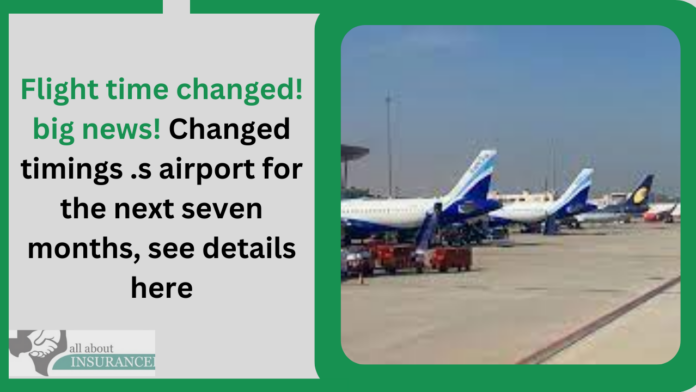 Flight time changed! big news! Changed timings .s airport for the next seven months, see details here

all about
INSURANCE